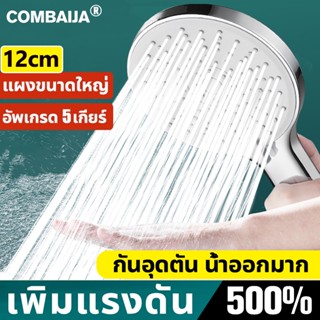 COMBAIJA®

12cm

แผงขนาดใหญ่

อัพเกรด 5เกียร์

กันอุดตัน น้ำออกมาก

เพิ่มแรงดัน 500%